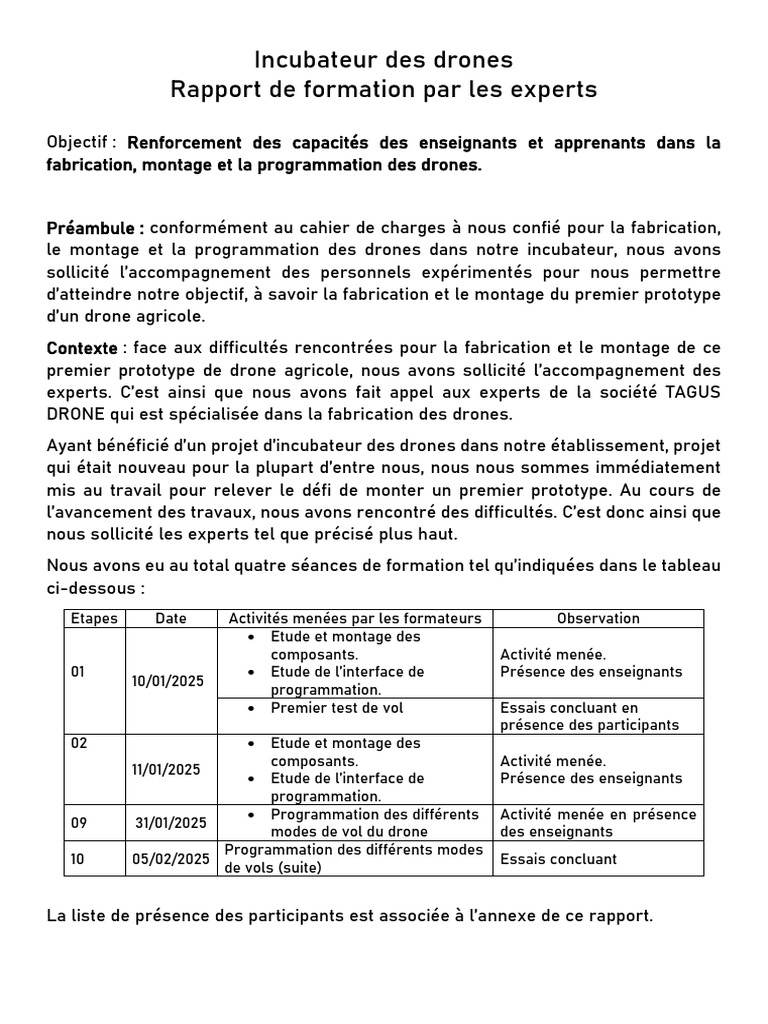 Incubateur des drones
Rapport de formation par les experts

Objectif : Renforcement des capacités des enseignants et apprenants dans la fabrication, montage et la programmation des drones.

Préambule : conformément au cahier de charges à nous confié pour la fabrication, le montage et la programmation des drones dans notre incubateur, nous avons sollicité l'accompagnement des personnels expérimentés pour nous permettre d'atteindre notre objectif, à savoir la fabrication et le montage du premier prototype d'un drone agricole.

Contexte : face aux difficultés rencontrées pour la fabrication et le montage de ce premier prototype de drone agricole, nous avons sollicité l'accompagnement des experts. C'est ainsi que nous avons fait appel aux experts de la société TAGUS DRONE qui est spécialisée dans la fabrication des drones.

Ayant bénéficié d'un projet d'incubateur des drones dans notre établissement, projet qui était nouveau pour la plupart d'entre nous, nous nous sommes immédiatement mis au travail pour relever le défi de monter un premier prototype. Au cours de l'avancement des travaux, nous avons rencontré des difficultés. C'est donc ainsi que nous sollicité les experts tel que précisé plus haut.

Nous avons eu au total quatre séances de formation tel qu'indiquées dans le tableau ci-dessous :

| Etapes | Date | Activités menées par les formateurs | Observation |
|---|---|---|---|
| 01 | 10/01/2025 | • Etude et montage des composants. • Etude de l'interface de programmation. | Activité menée. Présence des enseignants |
| | | • Premier test de vol | Essais concluant en présence des participants |
| 02 | 11/01/2025 | • Etude et montage des composants. • Etude de l'interface de programmation. | Activité menée. Présence des enseignants |
| 09 | 31/01/2025 | • Programmation des différents modes de vol du drone | Activité menée en présence des enseignants |
| 10 | 05/02/2025 | Programmation des différents modes de vols (suite) | Essais concluant |

La liste de présence des participants est associée à l'annexe de ce rapport.